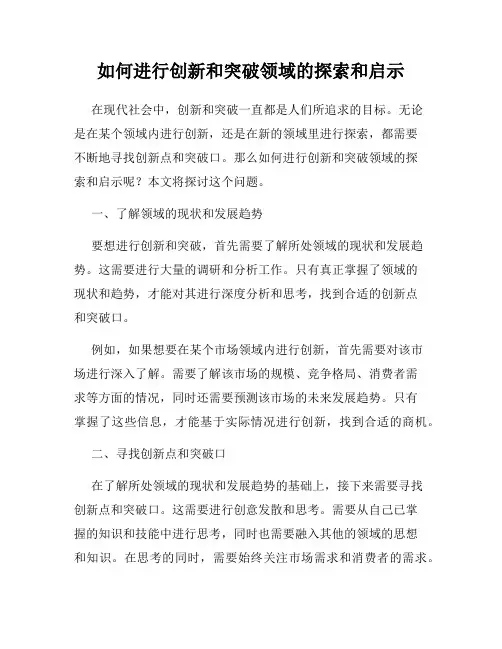 如何进行创新和突破领域的探索和启示

在现代社会中，创新和突破一直都是人们所追求的目标。无论是在某个领域内进行创新，还是在新的领域里进行探索，都需要不断地寻找创新点和突破口。那么如何进行创新和突破领域的探索和启示呢？本文将探讨这个问题。

一、了解领域的现状和发展趋势

要想进行创新和突破，首先需要了解所处领域的现状和发展趋势。这需要进行大量的调研和分析工作。只有真正掌握了领域的现状和趋势，才能对其进行深度分析和思考，找到合适的创新点和突破口。

例如，如果想要在某个市场领域内进行创新，首先需要对该市场进行深入了解。需要了解该市场的规模、竞争格局、消费者需求等方面的情况，同时还需要预测该市场的未来发展趋势。只有掌握了这些信息，才能基于实际情况进行创新，找到合适的商机。

二、寻找创新点和突破口

在了解所处领域的现状和发展趋势的基础上，接下来需要寻找创新点和突破口。这需要进行创意发散和思考。需要从自己已掌握的知识和技能中进行思考，同时也需要融入其他的领域的思想和知识。在思考的同时，需要始终关注市场需求和消费者的需求。